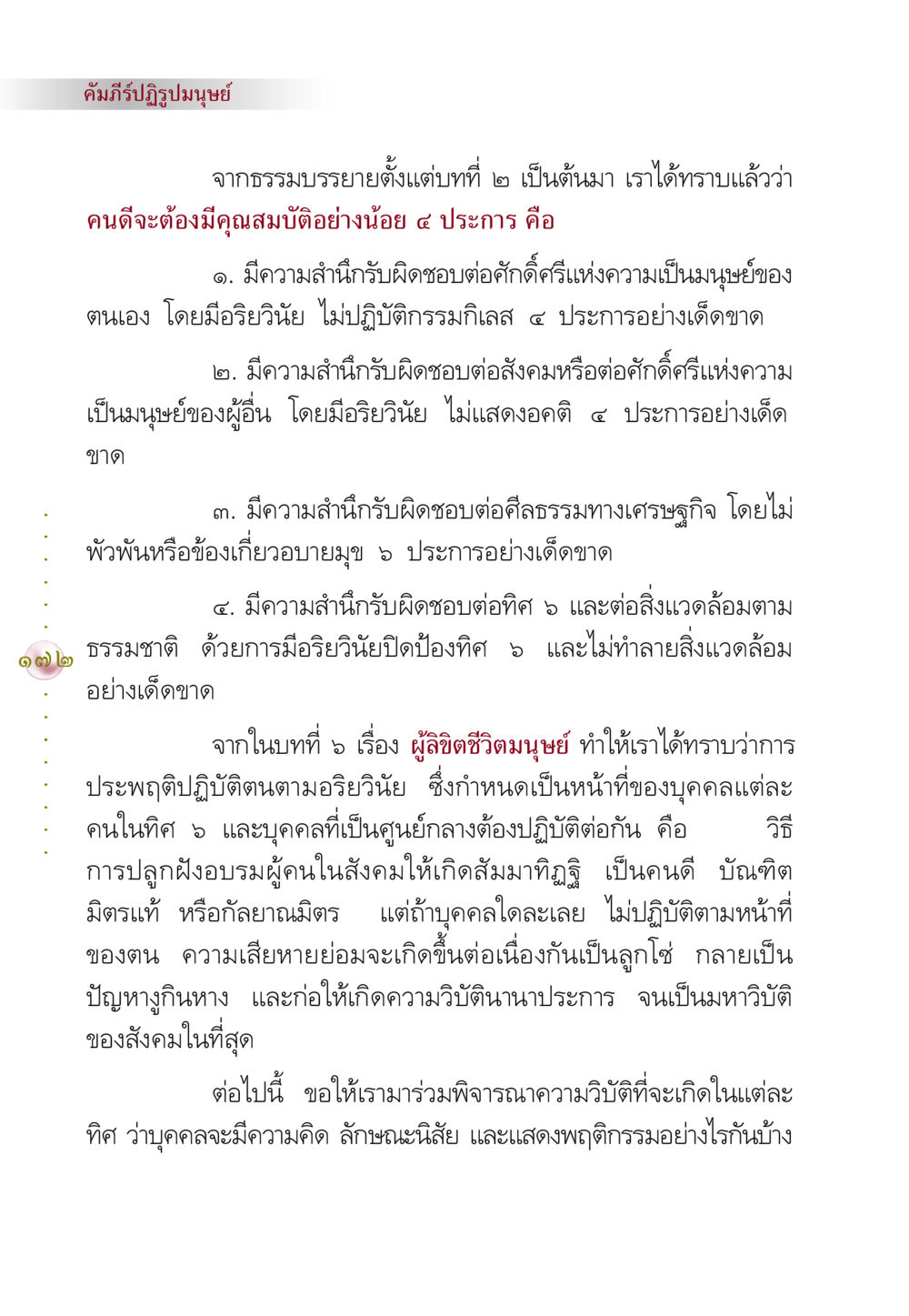 คัมภีร์ปฏิรูปมนุษย์

จากธรรมบรรยายตั้งแต่บทที่ ๒ เป็นต้นมา เราได้ทราบแล้วว่า คนดีจะต้องมีคุณสมบัติอย่างน้อย ๔ ประการ คือ

๑. มีความสำนึกรับผิดชอบต่อศักดิ์ศรีแห่งความเป็นมนุษย์ของตนเอง โดยมีอริยวินัย ไม่ปฏิบัติกรรมกิเลส ๔ ประการอย่างเด็ดขาด

๒. มีความสำนึกรับผิดชอบต่อสังคมหรือต่อศักดิ์ศรีแห่งความเป็นมนุษย์ของผู้อื่น โดยมีอริยวินัย ไม่แสดงอคติ ๔ ประการอย่างเด็ดขาด

๓. มีความสำนึกรับผิดชอบต่อศีลธรรมทางเศรษฐกิจ โดยไม่พัวพันหรือข้องเกี่ยวอบายมุข ๖ ประการอย่างเด็ดขาด

๔. มีความสำนึกรับผิดชอบต่อทิศ ๖ และต่อสิ่งแวดล้อมตามธรรมชาติ ด้วยการมีอริยวินัยปิดป้องทิศ ๖ และไม่ทำลายสิ่งแวดล้อมอย่างเด็ดขาด

๑๗๒

จากในบทที่ ๖ เรื่อง ผู้ลิขิตชีวิตมนุษย์ ทำให้เราได้ทราบว่าการประพฤติปฏิบัติตนตามอริยวินัย ซึ่งกำหนดเป็นหน้าที่ของบุคคลแต่ละคนในทิศ ๖ และบุคคลที่เป็นศูนย์กลางต้องปฏิบัติต่อกัน คือ วิธีการปลูกฝังอบรมผู้คนในสังคมให้เกิดสัมมาทิฏฐิ เป็นคนดี บัณฑิต มิตรแท้ หรือกัลยาณมิตร แต่ถ้าบุคคลใดละเลย ไม่ปฏิบัติตามหน้าที่ของตน ความเสียหายย่อมจะเกิดขึ้นต่อเนื่องกันเป็นลูกโซ่ กลายเป็นปัญหางูกินหาง และก่อให้เกิดความวิบัตินานาประการ จนเป็นมหาวิบัติของสังคมในที่สุด

ต่อไปนี้ ขอให้เรามาร่วมพิจารณาความวิบัติที่จะเกิดในแต่ละทิศ ว่าบุคคลจะมีความคิด ลักษณะนิสัย และแสดงพฤติกรรมอย่างไรกันบ้าง